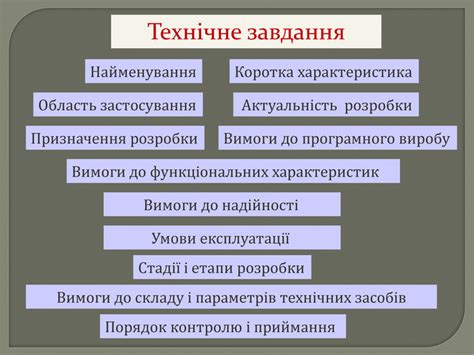 Технічне завдання

Найменування

Коротка характеристика

Область застосування

Актуальність розробки

Призначення розробки

Вимоги до програмного виробу

Вимоги до функціональних характеристик

Вимоги до надійності

Умови експлуатації

Стадії і етапи розробки

Вимоги до складу і параметрів технічних засобів

Порядок контролю і приймання